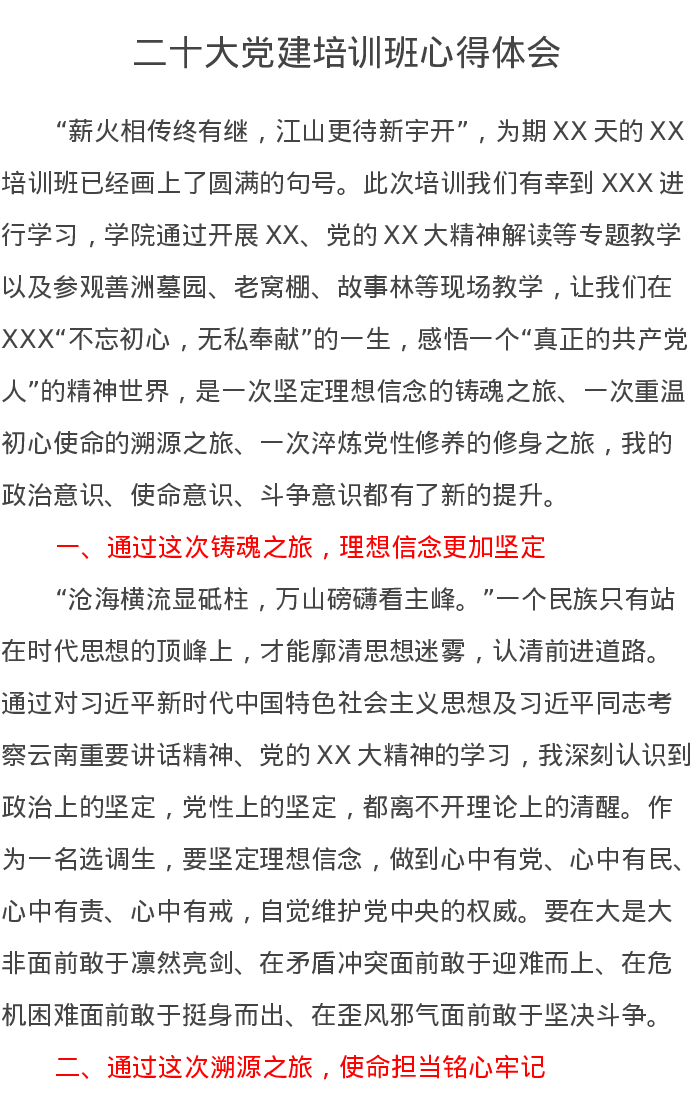 二十大党建培训班心得体会

“薪火相传终有继，江山更待新宇开”，为期XX天的XX培训班已经画上了圆满的句号。此次培训我们有幸到XXX进行学习，学院通过开展XX、党的XX大精神解读等专题教学以及参观善洲墓园、老窝棚、故事林等现场教学，让我们在XXX“不忘初心，无私奉献”的一生，感悟一个“真正的共产党人”的精神世界，是一次坚定理想信念的铸魂之旅、一次重温初心使命的溯源之旅、一次淬炼党性修养的修身之旅，我的政治意识、使命意识、斗争意识都有了新的提升。

一、通过这次铸魂之旅，理想信念更加坚定

“沧海横流显砥柱，万山磅礴看主峰。”一个民族只有站在时代思想的顶峰上，才能廓清思想迷雾，认清前进道路。通过对习近平新时代中国特色社会主义思想及习近平同志考察云南重要讲话精神、党的XX大精神的学习，我深刻认识到政治上的坚定，党性上的坚定，都离不开理论上的清醒。作为一名选调生，要坚定理想信念，做到心中有党、心中有民、心中有责、心中有戒，自觉维护党中央的权威。要在大是大非面前敢于凛然亮剑、在矛盾冲突面前敢于迎难而上、在危机困难面前敢于挺身而出、在歪风邪气面前敢于坚决斗争。

二、通过这次溯源之旅，使命担当铭心牢记